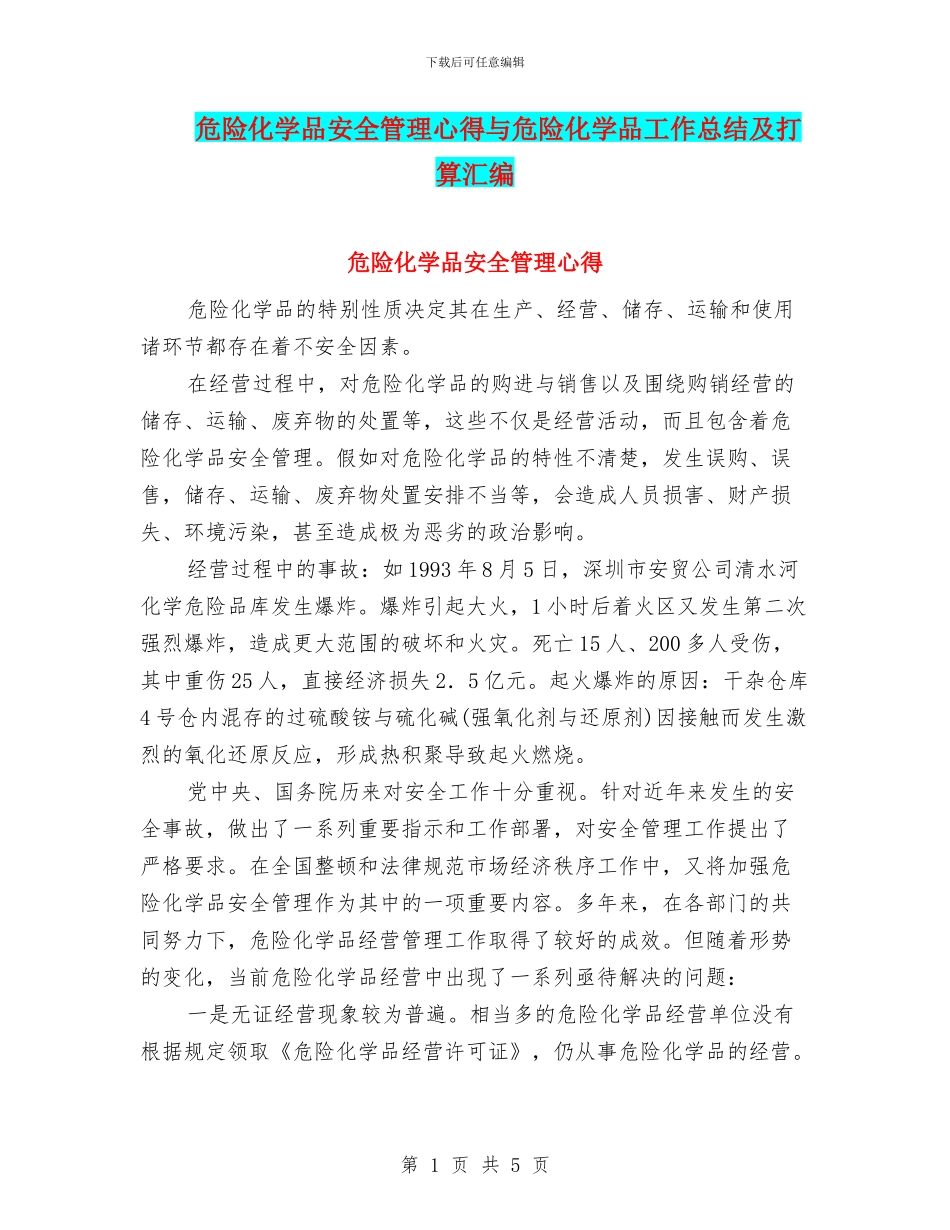 下载后可任意编辑

危险化学品安全管理心得与危险化学品工作总结及打算汇编

危险化学品安全管理心得

危险化学品的特别性质决定其在生产、经营、储存、运输和使用诸环节都存在着不安全因素。

在经营过程中，对危险化学品的购进与销售以及围绕购销经营的储存、运输、废弃物的处置等，这些不仅是经营活动，而且包含着危险化学品安全管理。假如对危险化学品的特性不清楚，发生误购、误售，储存、运输、废弃物处置安排不当等，会造成人员损害、财产损失、环境污染，甚至造成极为恶劣的政治影响。

经营过程中的事故：如1993年8月5日，深圳市安贸公司清水河化学危险品库发生爆炸。爆炸引起大火，1小时后着火区又发生第二次强烈爆炸，造成更大范围的破坏和火灾。死亡15人、200多人受伤，其中重伤25人，直接经济损失2．5亿元。起火爆炸的原因：干杂仓库4号仓内混存的过硫酸铵与硫化碱(强氧化剂与还原剂)因接触而发生激烈的氧化还原反应，形成热积聚导致起火燃烧。

党中央、国务院历来对安全工作十分重视。针对近年来发生的安全事故，做出了一系列重要指示和工作部署，对安全管理工作提出了严格要求。在全国整顿和法律规范市场经济秩序工作中，又将加强危险化学品安全管理作为其中的一项重要内容。多年来，在各部门的共同努力下，危险化学品经营管理工作取得了较好的成效。但随着形势的变化，当前危险化学品经营中出现了一系列亟待解决的问题：

一是无证经营现象较为普遍。相当多的危险化学品经营单位没有根据规定领取《危险化学品经营许可证》，仍从事危险化学品的经营。

第 1 页 共 5 页